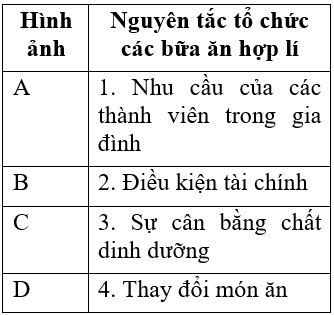 | Hình ảnh | Nguyên tắc tổ chức các bữa ăn hợp lí |
|---|---|
| A | 1. Nhu cầu của các thành viên trong gia đình |
| B | 2. Điều kiện tài chính |
| C | 3. Sự cân bằng chất dinh dưỡng |
| D | 4. Thay đổi món ăn |